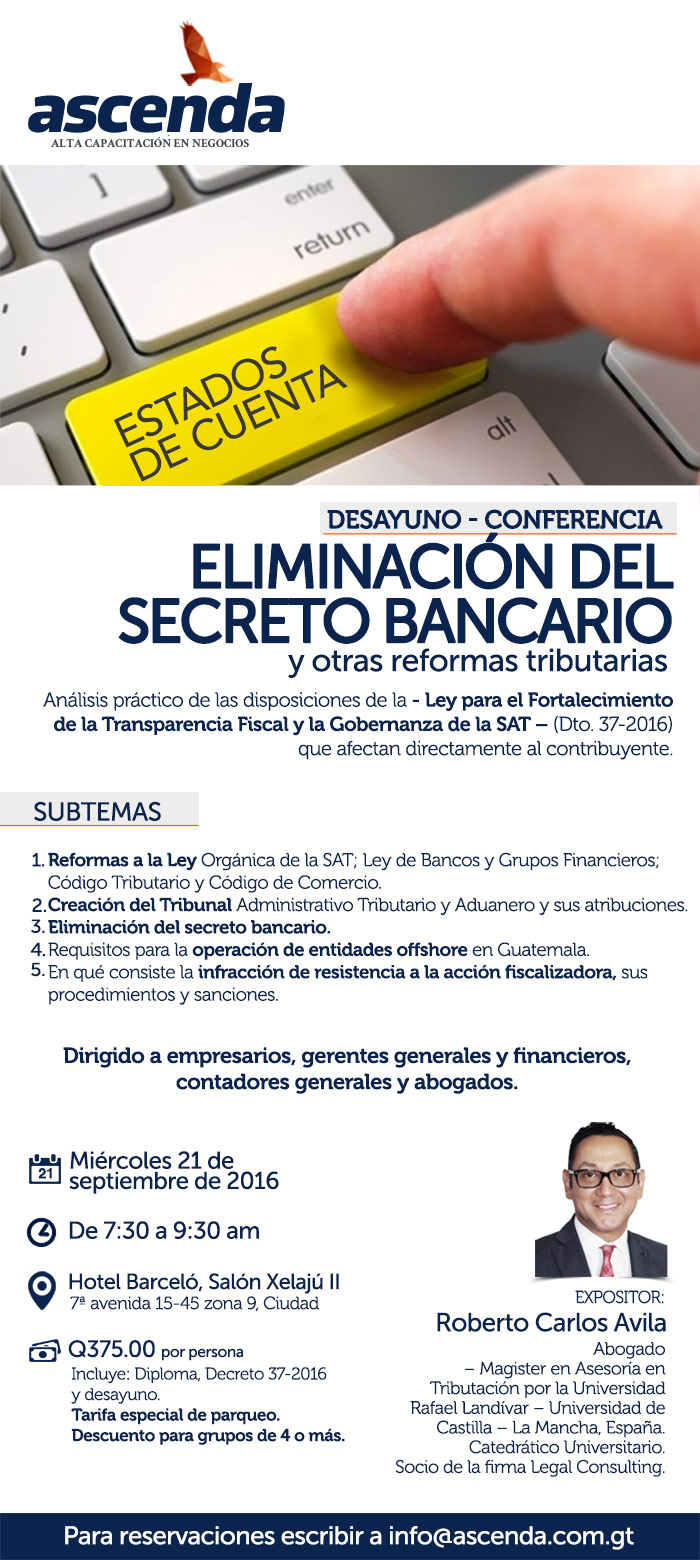 ascenda
ALTA CAPACITACIÓN EN NEGOCIOS

enter
return
alt

ESTADOS DE CUENTA

DESAYUNO - CONFERENCIA
ELIMINACIÓN DEL SECRETO BANCARIO
y otras reformas tributarias

Análisis práctico de las disposiciones de la - Ley para el Fortalecimiento de la Transparencia Fiscal y la Gobernanza de la SAT – (Dto. 37-2016) que afectan directamente al contribuyente.

SUBTEMAS

1. Reformas a la Ley Orgánica de la SAT; Ley de Bancos y Grupos Financieros; Código Tributario y Código de Comercio.
2. Creación del Tribunal Administrativo Tributario y Aduanero y sus atribuciones.
3. Eliminación del secreto bancario.
4. Requisitos para la operación de entidades offshore en Guatemala.
5. En qué consiste la infracción de resistencia a la acción fiscalizadora, sus procedimientos y sanciones.

Dirigido a empresarios, gerentes generales y financieros, contadores generales y abogados.

21
Miércoles 21 de septiembre de 2016

De 7:30 a 9:30 am

Hotel Barceló, Salón Xelajú II
7ª avenida 15-45 zona 9, Ciudad

Q375.00 por persona
Incluye: Diploma, Decreto 37-2016 y desayuno.
Tarifa especial de parqueo.
Descuento para grupos de 4 o más.

EXPOSITOR:
Roberto Carlos Avila
Abogado
– Magister en Asesoría en Tributación por la Universidad Rafael Landívar – Universidad de Castilla – La Mancha, España.
Catedrático Universitario.
Socio de la firma Legal Consulting.

Para reservaciones escribir a info@ascenda.com.gt